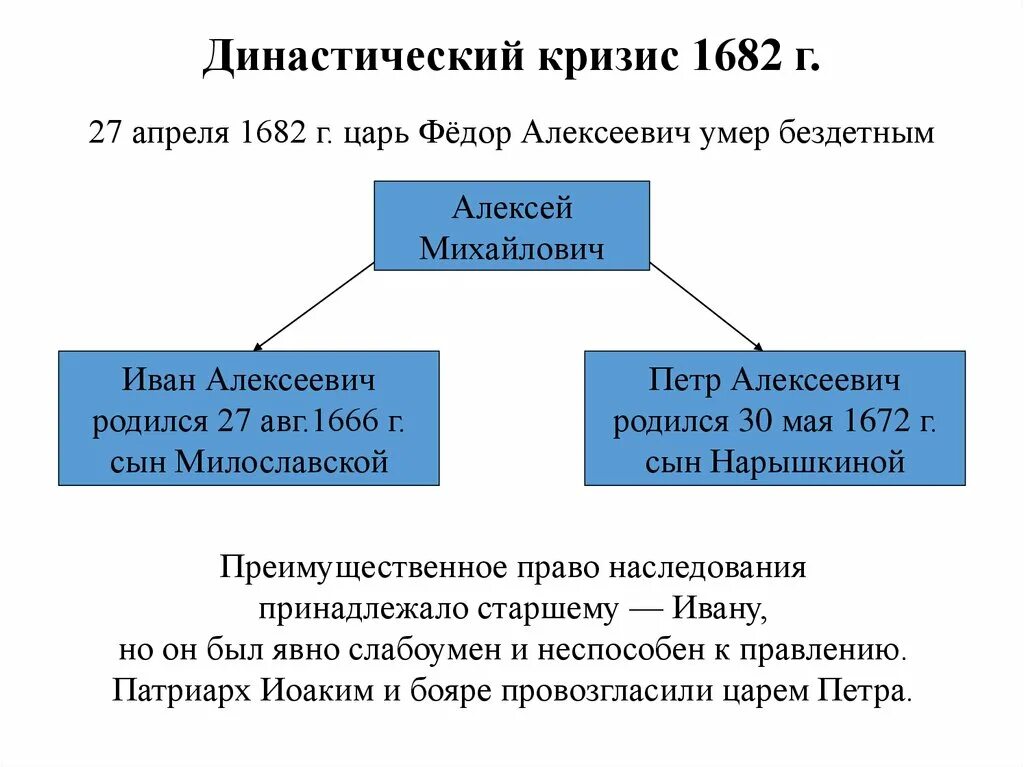 Династический кризис 1682 г.

27 апреля 1682 г. царь Фёдор Алексеевич умер бездетным

Алексей Михайлович

Иван Алексеевич родился 27 авг.1666 г. сын Милославской

Петр Алексеевич родился 30 мая 1672 г. сын Нарышкиной

Преимущественное право наследования принадлежало старшему — Ивану, но он был явно слабоумен и неспособен к правлению. Патриарх Иоаким и бояре провозгласили царем Петра.